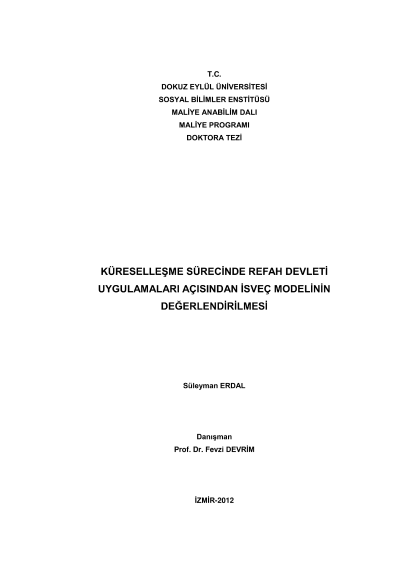 T.C.
DOKUZ EYLÜL ÜNİVERSİTESİ
SOSYAL BİLİMLER ENSTİTÜSÜ
MALİYE ANABİLİM DALI
MALİYE PROGRAMI
DOKTORA TEZİ

KÜRESELLEŞME SÜRECİNDE REFAH DEVLETİ UYGULAMALARI AÇISINDAN İSVEÇ MODELİNİN DEĞERLENDİRİLMESİ

Süleyman ERDAL

Danışman
Prof. Dr. Fevzi DEVRİM

İZMİR-2012